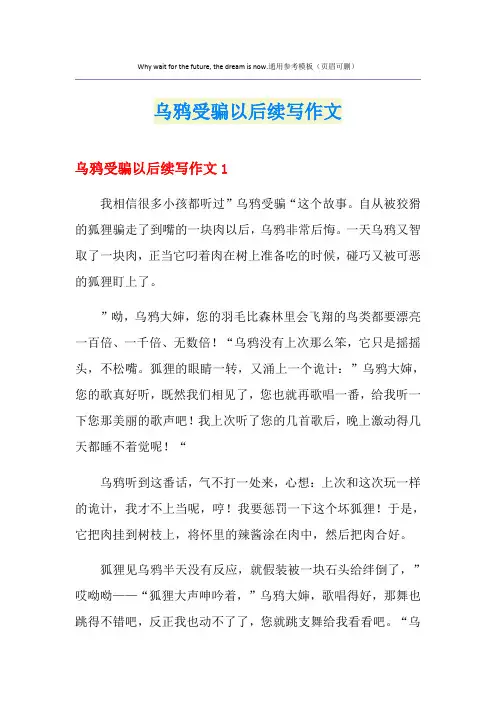 Why wait for the future, the dream is now.通用参考模板（页眉可删）

乌鸦受骗以后续写作文

乌鸦受骗以后续写作文 1

我相信很多小孩都听过”乌鸦受骗“这个故事。自从被狡猾的狐狸骗走了到嘴的一块肉以后，乌鸦非常后悔。一天乌鸦又智取了一块肉，正当它叼着肉在树上准备吃的时候，碰巧又被可恶的狐狸盯上了。

”呦，乌鸦大婶，您的羽毛比森林里会飞翔的鸟类都要漂亮一百倍、一千倍、无数倍！“乌鸦没有上次那么笨，它只是摇摇头，不松嘴。狐狸的眼睛一转，又涌上一个诡计：”乌鸦大婶，您的歌真好听，既然我们相见了，您也就再歌唱一番，给我听一下您那美丽的歌声吧！我上次听了您的几首歌后，晚上激动得几天都睡不着觉呢！“

乌鸦听到这番话，气不打一处来，心想：上次和这次玩一样的诡计，我才不上当呢，哼！我要惩罚一下这个坏狐狸！于是，它把肉挂到树枝上，将怀里的辣酱涂在肉中，然后把肉合好。

狐狸见乌鸦半天没有反应，就假装被一块石头给绊倒了，”哎呦呦——“狐狸大声呻吟着，”乌鸦大婶，歌唱得好，那舞也跳得不错吧，反正我也动不了了，您就跳支舞给我看看吧。“乌